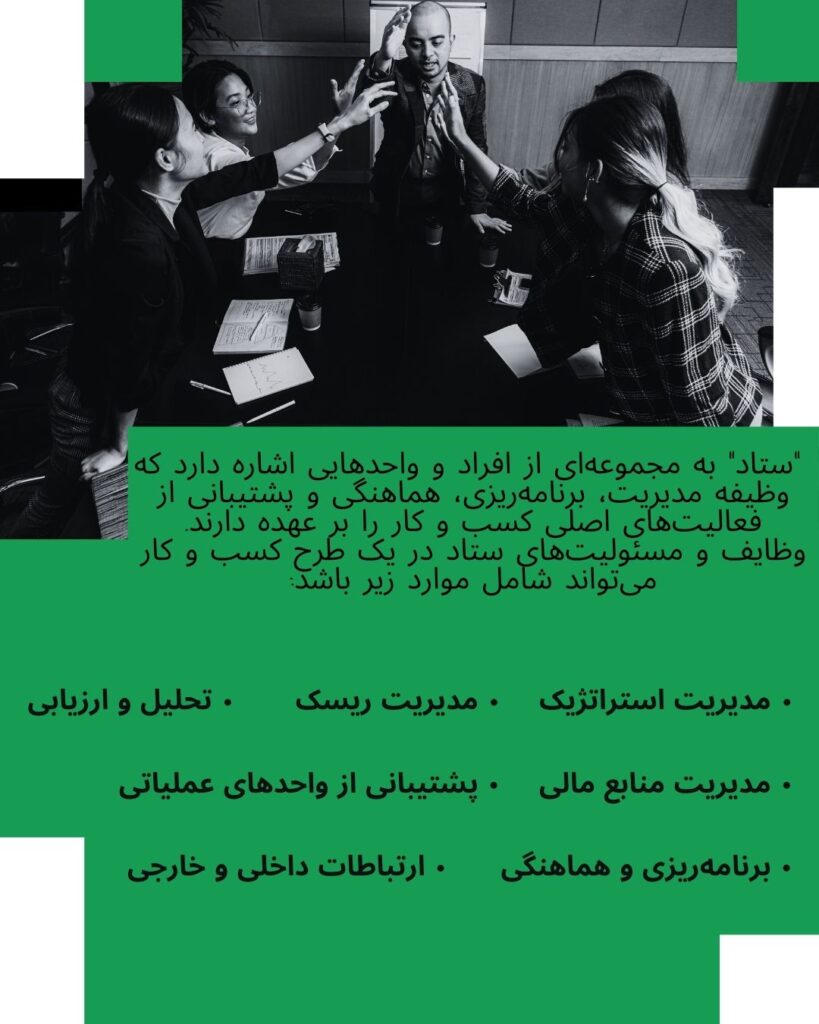 "ستاد" به مجموعه‌ای از افراد و واحدهایی اشاره دارد که وظیفه مدیریت، برنامه‌ریزی، هماهنگی و پشتیبانی از فعالیت‌های اصلی کسب و کار را بر عهده دارند. وظایف و مسئولیت‌های ستاد در یک طرح کسب و کار می‌تواند شامل موارد زیر باشد:

• مدیریت استراتژیک
• مدیریت ریسک
• تحلیل و ارزیابی

• مدیریت منابع مالی
• پشتیبانی از واحدهای عملیاتی

• برنامه‌ریزی و هماهنگی
• ارتباطات داخلی و خارجی